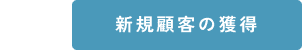 新規顧客の獲得